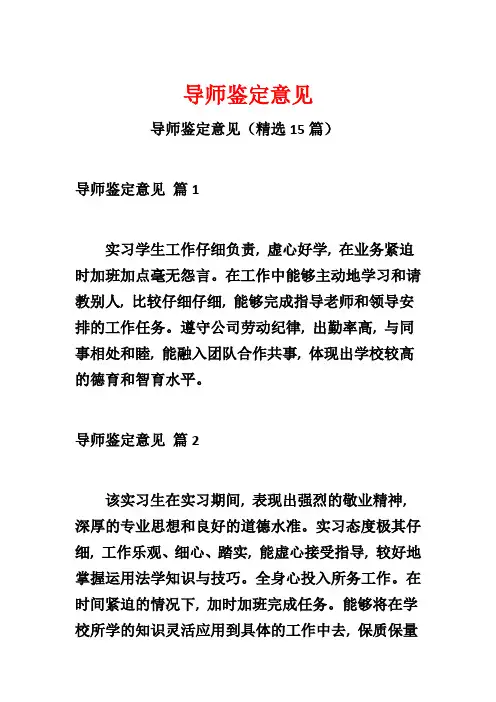 导师鉴定意见

导师鉴定意见（精选 15 篇）

导师鉴定意见 篇 1

实习学生工作仔细负责，虚心好学，在业务紧迫时加班加点毫无怨言。在工作中能够主动地学习和请教别人，比较仔细仔细，能够完成指导老师和领导安排的工作任务。遵守公司劳动纪律，出勤率高，与同事相处和睦，能融入团队合作共事，体现出学校较高的德育和智育水平。

导师鉴定意见 篇 2

该实习生在实习期间，表现出强烈的敬业精神，深厚的专业思想和良好的道德水准。实习态度极其仔细，工作乐观、细心、踏实，能虚心接受指导，较好地掌握运用法学知识与技巧。全身心投入所务工作。在时间紧迫的情况下，加时加班完成任务。能够将在学校所学的知识灵活应用到具体的工作中去，保质保量